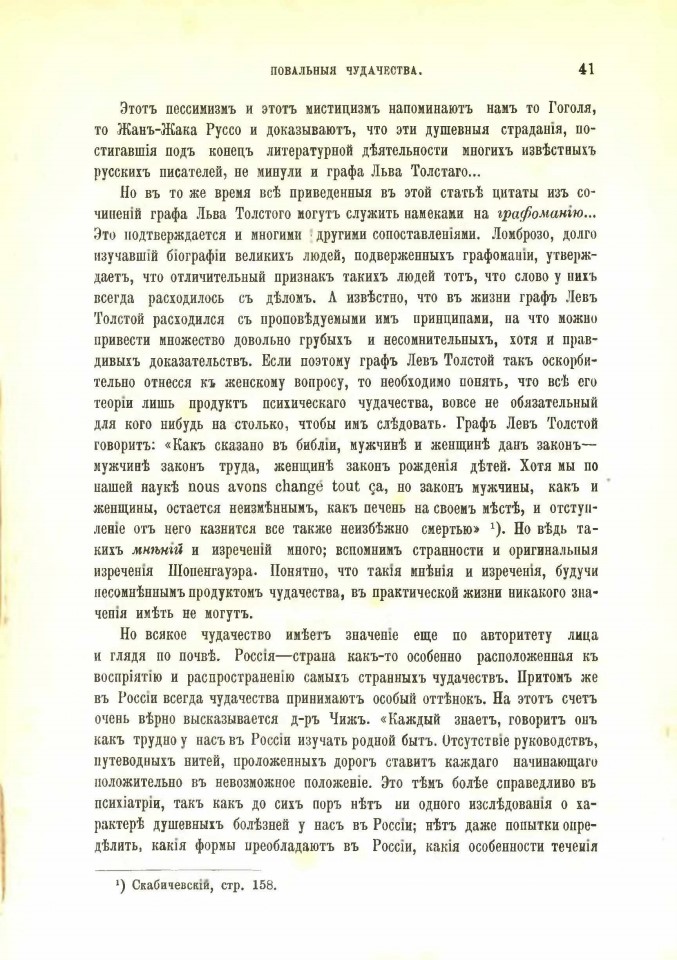 ПОВАЛЬНЫЯ ЧУДАЧЕСТВА. 41

Этотъ пессимизмъ и этотъ мистицизмъ напоминаютъ намъ то Гоголя, то Жанъ-Жака Руссо и доказываютъ, что эти душевныя страданія, постигавшія подъ конецъ литературной дѣятельности многихъ извѣстныхъ русскихъ писателей, не минули и графа Льва Толстаго...

Но въ то же время всѣ приведенныя въ этой статьѣ цитаты изъ сочиненій графа Льва Толстого могутъ служить намеками на графоманію... Это подтверждается и многими другими сопоставленіями. Ломброзо, долго изучавшій біографіи великихъ людей, подверженныхъ графоманіи, утверждаетъ, что отличительный признакъ такихъ людей тотъ, что слово у нихъ всегда расходилось съ дѣломъ. А извѣстно, что въ жизни графъ Левъ Толстой расходился съ проповѣдуемыми имъ принципами, на что можно привести множество довольно грубыхъ и несомнительныхъ, хотя и правдивыхъ доказательствъ. Если поэтому графъ Левъ Толстой такъ оскорбительно отнесся къ женскому вопросу, то необходимо понять, что всѣ его теоріи лишь продуктъ психическаго чудачества, вовсе не обязательный для кого нибудь на столько, чтобы имъ слѣдовать. Графъ Левъ Толстой говоритъ: «Какъ сказано въ библіи, мужчинѣ и женщинѣ данъ законъ—мужчинѣ законъ труда, женщинѣ законъ рожденія дѣтей. Хотя мы по нашей наукѣ nous avons changé tout ça, но законъ мужчины, какъ и женщины, остается неизмѣннымъ, какъ печень на своемъ мѣстѣ, и отступленіе отъ него казнится все также неизбѣжно смертью» $^{1}$). Но вѣдь такихъ мнѣній и изреченій много; вспомнимъ странности и оригинальныя изреченія Шопенгауэра. Понятно, что такія мнѣнія и изреченія, будучи несомнѣннымъ продуктомъ чудачества, въ практической жизни никакого значенія имѣть не могутъ.

Но всякое чудачество имѣетъ значеніе еще по авторитету лица и глядя по почвѣ. Россія—страна какъ-то особенно расположенная къ воспріятію и распространенію самыхъ странныхъ чудачествъ. Притомъ же въ Россіи всегда чудачества принимаютъ особый оттѣнокъ. На этотъ счетъ очень вѣрно высказывается д-ръ Чижъ. «Каждый знаетъ, говоритъ онъ какъ трудно у насъ въ Россіи изучать родной бытъ. Отсутствіе руководствъ, путеводныхъ нитей, проложенныхъ дорогъ ставитъ каждаго начинающаго положительно въ невозможное положеніе. Это тѣмъ болѣе справедливо въ психіатріи, такъ какъ до сихъ поръ нѣтъ ни одного изслѣдованія о характерѣ душевныхъ болѣзней у насъ въ Россіи; нѣтъ даже попытки опредѣлить, какія формы преобладаютъ въ Россіи, какія особенности теченія

$^{1}$) Скабичевскій, стр. 158.